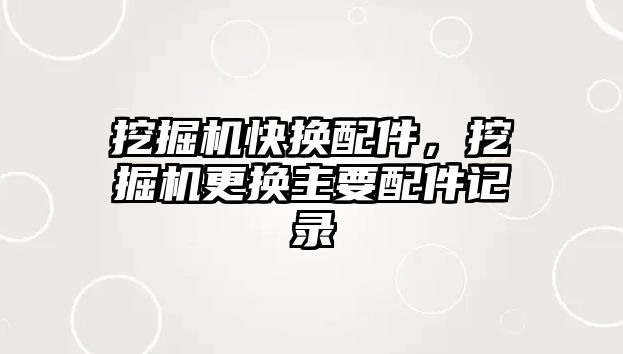 挖掘机快换配件，挖掘机更换主要配件记录